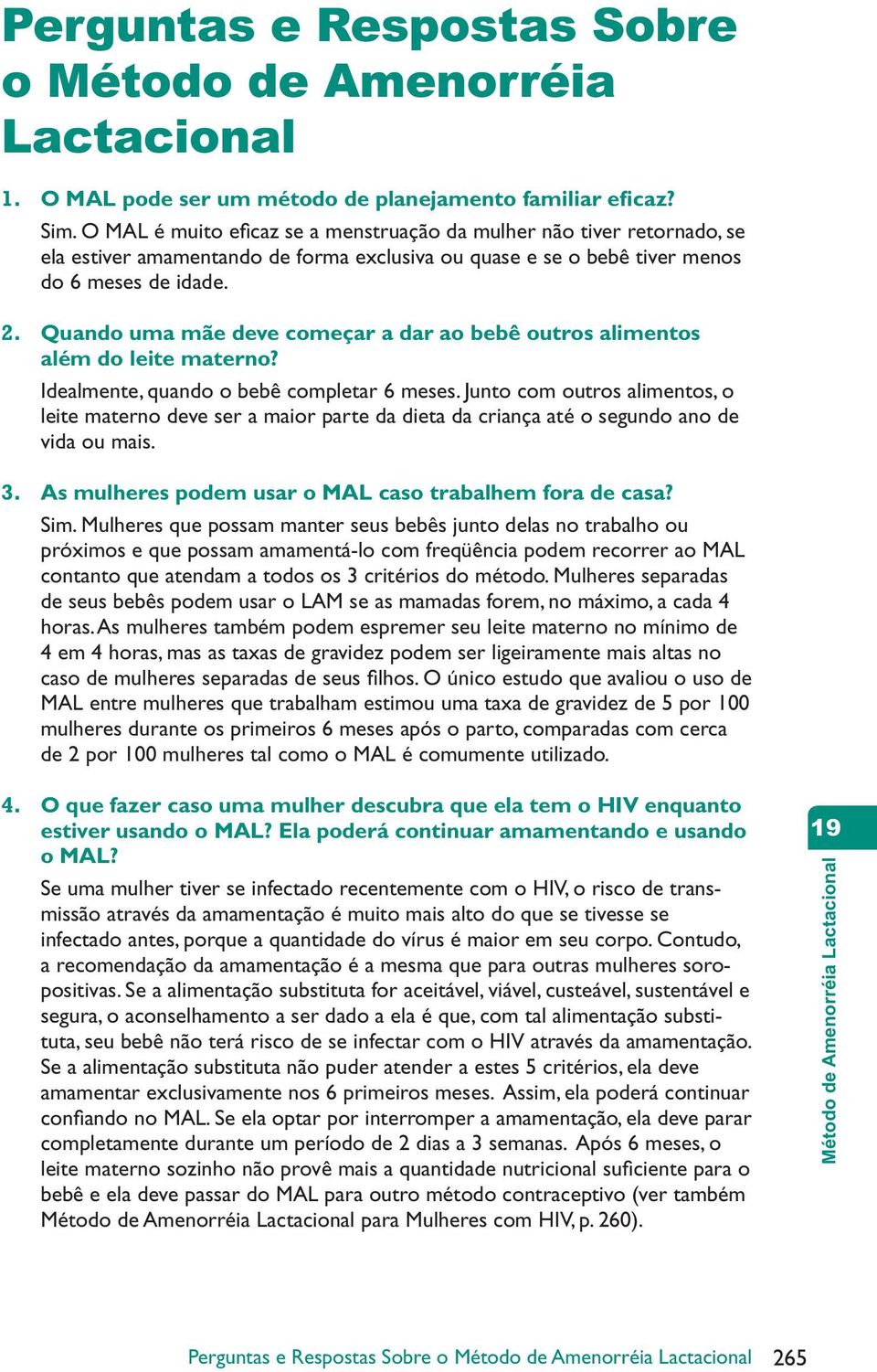 Perguntas e Respostas Sobre o Método de Amenorréia Lactacional

1. O MAL pode ser um método de planejamento familiar eficaz?

Sim. O MAL é muito eficaz se a menstruação da mulher não tiver retornado, se ela estiver amamentando de forma exclusiva ou quase e se o bebê tiver menos do 6 meses de idade.

2. Quando uma mãe deve começar a dar ao bebê outros alimentos além do leite materno?

Idealmente, quando o bebê completar 6 meses. Junto com outros alimentos, o leite materno deve ser a maior parte da dieta da criança até o segundo ano de vida ou mais.

3. As mulheres podem usar o MAL caso trabalhem fora de casa?

Sim. Mulheres que possam manter seus bebês junto delas no trabalho ou próximos e que possam amamentá-lo com freqüência podem recorrer ao MAL contanto que atendam a todos os 3 critérios do método. Mulheres separadas de seus bebês podem usar o LAM se as mamadas forem, no máximo, a cada 4 horas. As mulheres também podem espremer seu leite materno no mínimo de 4 em 4 horas, mas as taxas de gravidez podem ser ligeiramente mais altas no caso de mulheres separadas de seus filhos. O único estudo que avaliou o uso de MAL entre mulheres que trabalham estimou uma taxa de gravidez de 5 por 100 mulheres durante os primeiros 6 meses após o parto, comparadas com cerca de 2 por 100 mulheres tal como o MAL é comumente utilizado.

4. O que fazer caso uma mulher descubra que ela tem o HIV enquanto estiver usando o MAL? Ela poderá continuar amamentando e usando o MAL?

Se uma mulher tiver se infectado recentemente com o HIV, o risco de transmissão através da amamentação é muito mais alto do que se tivesse se infectado antes, porque a quantidade do vírus é maior em seu corpo. Contudo, a recomendação da amamentação é a mesma que para outras mulheres soropositivas. Se a alimentação substituta for aceitável, viável, custeável, sustentável e segura, o aconselhamento a ser dado a ela é que, com tal alimentação substituta, seu bebê não terá risco de se infectar com o HIV através da amamentação. Se a alimentação substituta não puder atender a estes 5 critérios, ela deve amamentar exclusivamente nos 6 primeiros meses. Assim, ela poderá continuar confiando no MAL. Se ela optar por interromper a amamentação, ela deve parar completamente durante um período de 2 dias a 3 semanas. Após 6 meses, o leite materno sozinho não provê mais a quantidade nutricional suficiente para o bebê e ela deve passar do MAL para outro método contraceptivo (ver também Método de Amenorréia Lactacional para Mulheres com HIV, p. 260).

19

Método de Amenorréia Lactacional

Perguntas e Respostas Sobre o Método de Amenorréia Lactacional 265